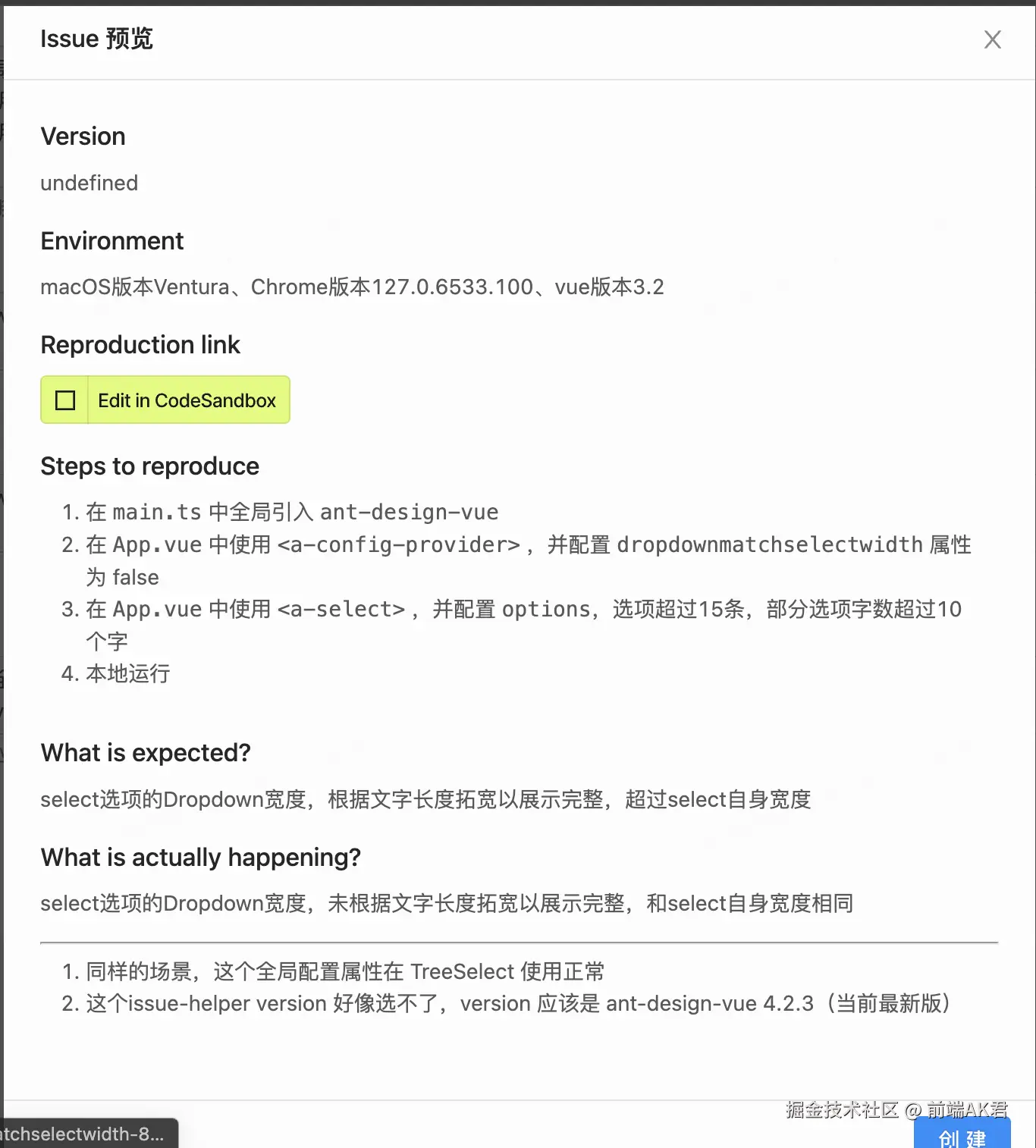 Issue 预览

Version

undefined

Environment

macOS版本Ventura、Chrome版本127.0.6533.100、vue版本3.2

Reproduction link

Edit in CodeSandbox

Steps to reproduce

1. 在 main.ts 中全局引入 ant-design-vue
2. 在 App.vue 中使用 <a-config-provider>，并配置 dropdownmatchselectwidth 属性为 false
3. 在 App.vue 中使用 <a-select>，并配置 options，选项超过15条，部分选项字数超过10个字
4. 本地运行

What is expected?

select选项的Dropdown宽度，根据文字长度拓宽以展示完整，超过select自身宽度

What is actually happening?

select选项的Dropdown宽度，未根据文字长度拓宽以展示完整，和select自身宽度相同

1. 同样的场景，这个全局配置属性在 TreeSelect 使用正常
2. 这个issue-helper version 好像选不了，version 应该是 ant-design-vue 4.2.3（当前最新版）

掘金技术社区 @ 前端AK君

tchselectwidth-8...

创 建